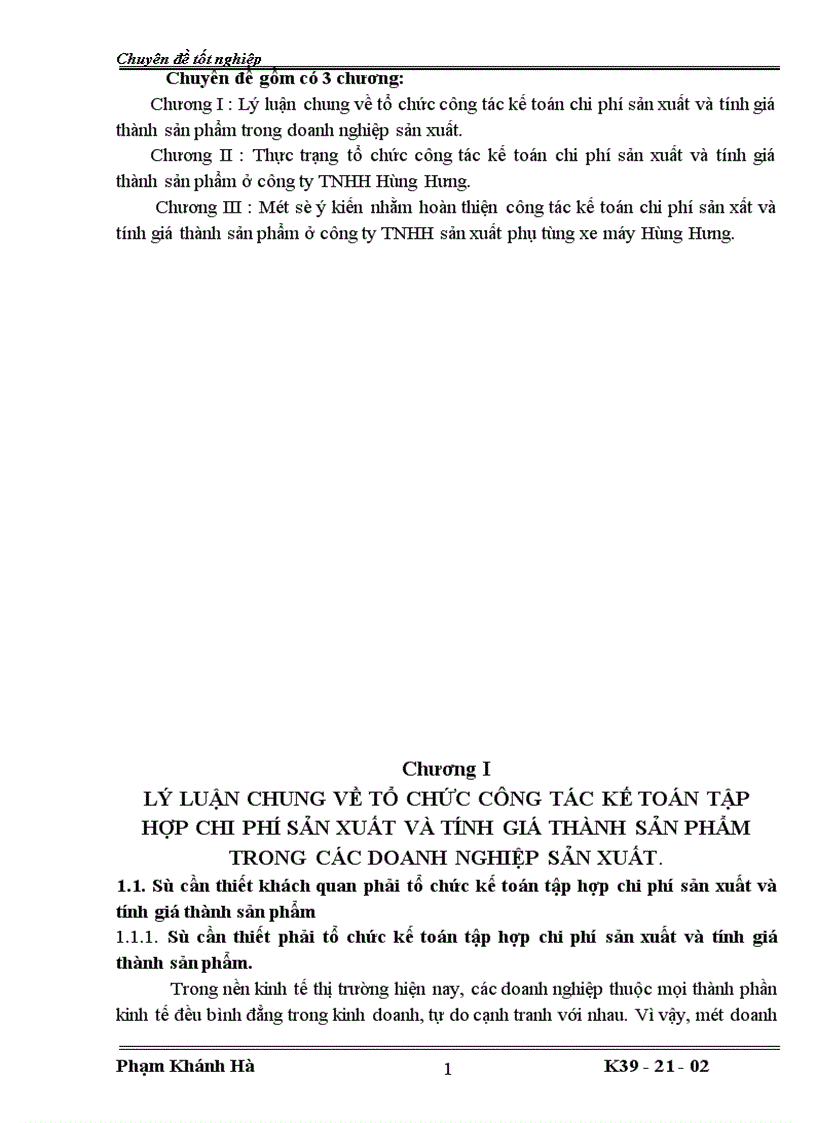 Chuyên đề tốt nghiệp

Chuyên đề gồm có 3 chương:

Chương I : Lý luận chung về tổ chức công tác kế toán chi phí sản xuất và tính giá thành sản phẩm trong doanh nghiệp sản xuất.

Chương II : Thực trạng tổ chức công tác kế toán chi phí sản xuất và tính giá thành sản phẩm ở công ty TNHH Hùng Hưng.

Chương III : Mét sè ý kiến nhằm hoàn thiện công tác kế toán chi phí sản xất và tính giá thành sản phẩm ở công ty TNHH sản xuất phụ tùng xe máy Hùng Hưng.

Chương I
LÝ LUẬN CHUNG VỀ TỔ CHỨC CÔNG TÁC KẾ TOÁN TẬP HỢP CHI PHÍ SẢN XUẤT VÀ TÍNH GIÁ THÀNH SẢN PHẨM TRONG CÁC DOANH NGHIỆP SẢN XUẤT.

1.1. Sù cần thiết khách quan phải tổ chức kế toán tập hợp chi phí sản xuất và tính giá thành sản phẩm

1.1.1. Sù cần thiết phải tổ chức kế toán tập hợp chi phí sản xuất và tính giá thành sản phẩm.

Trong nền kinh tế thị trường hiện nay, các doanh nghiệp thuộc mọi thành phần kinh tế đều bình đẳng trong kinh doanh, tự do cạnh tranh với nhau. Vì vậy, mét doanh

Phạm Khánh Hà 1 K39 - 21 - 02